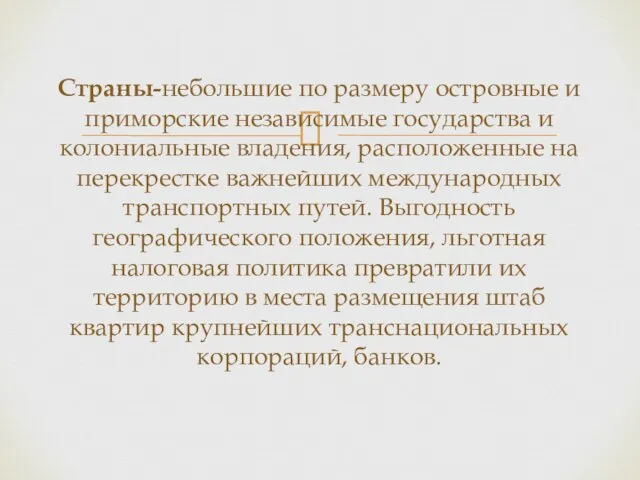 Страны-небольшие по размеру островные и приморские независимые государства и колониальные владения, расположенные на перекрестке важнейших международных транспортных путей. Выгодность географического положения, льготная налоговая политика превратили их территорию в места размещения штаб квартир крупнейших транснациональных корпораций, банков.